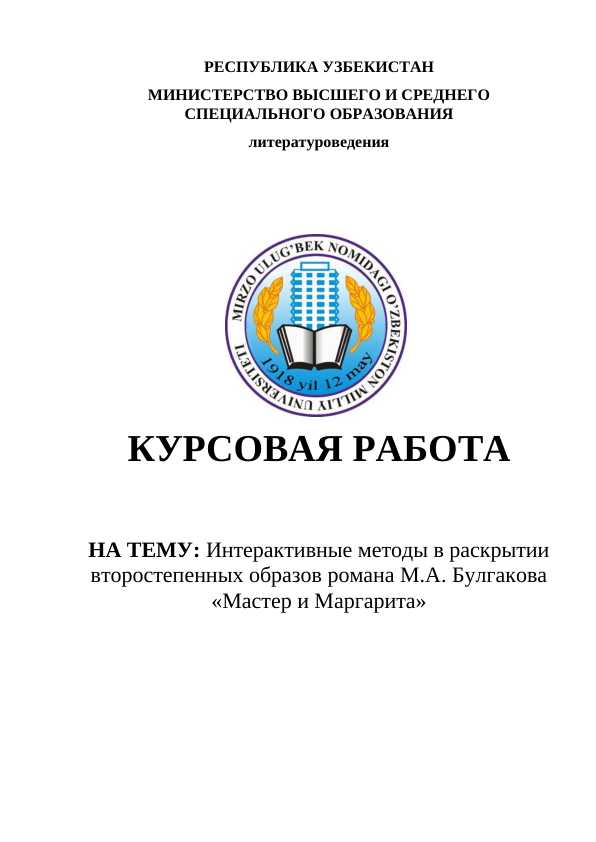 РЕСПУБЛИКА УЗБЕКИСТАН

МИНИСТЕРСТВО ВЫСШЕГО И СРЕДНЕГО СПЕЦИАЛЬНОГО ОБРАЗОВАНИЯ

литературоведения

MIRZO ULUG'BEK NOMIDAGI O'ZBEKISTON MILLIY UNIVERSITETI

1918 yil 12 may

КУРСОВАЯ РАБОТА

НА ТЕМУ: Интерактивные методы в раскрытии второстепенных образов романа М.А. Булгакова «Мастер и Маргарита»